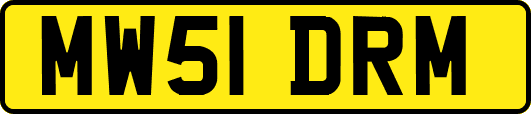 MW51 DRM